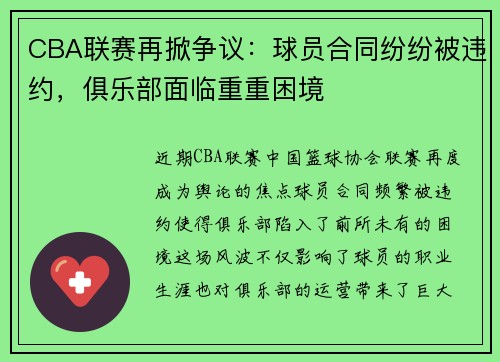 CBA联赛再掀争议：球员合同纷纷被违约，俱乐部面临重重困境

近期CBA联赛中国篮球协会联赛再度成为舆论的焦点球员合同频繁被违约使得俱乐部陷入了前所未有的困境这场风波不仅影响了球员的职业生涯也对俱乐部的运营带来了巨大